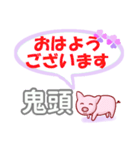 おはよう
ございます

鬼頭